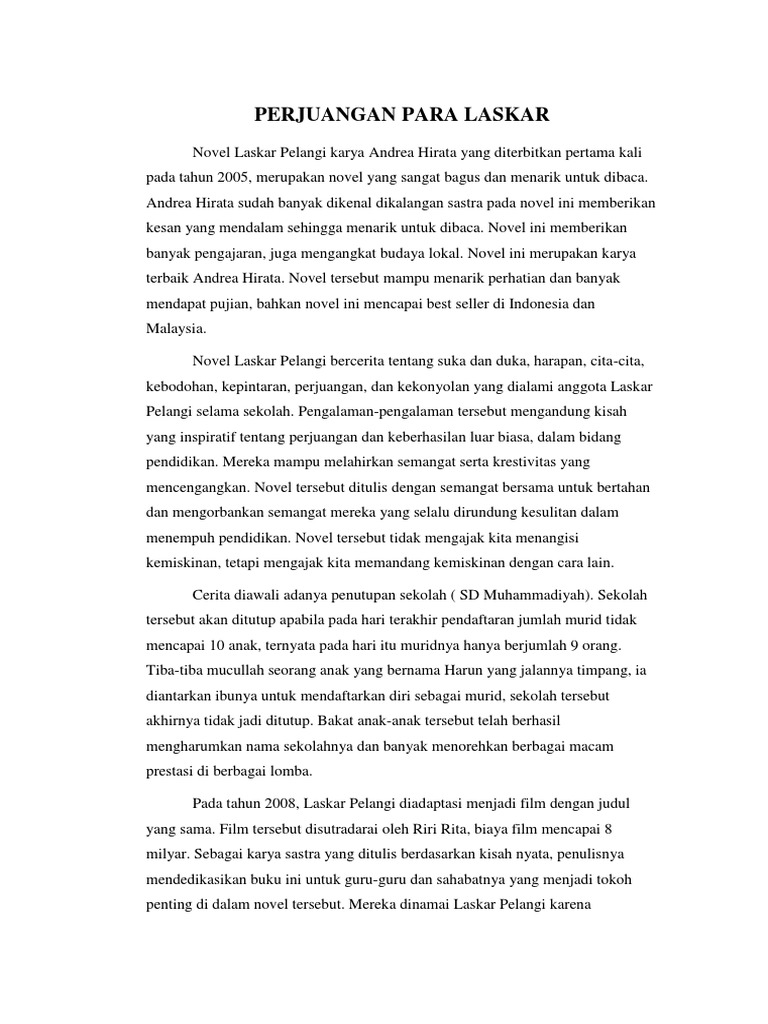 PERJUANGAN PARA LASKAR

Novel Laskar Pelangi karya Andrea Hirata yang diterbitkan pertama kali pada tahun 2005, merupakan novel yang sangat bagus dan menarik untuk dibaca. Andrea Hirata sudah banyak dikenal dikalangan sastra pada novel ini memberikan kesan yang mendalam sehingga menarik untuk dibaca. Novel ini memberikan banyak pengajaran, juga mengangkat budaya lokal. Novel ini merupakan karya terbaik Andrea Hirata. Novel tersebut mampu menarik perhatian dan banyak mendapat pujian, bahkan novel ini mencapai best seller di Indonesia dan Malaysia.

Novel Laskar Pelangi bercerita tentang suka dan duka, harapan, cita-cita, kebodohan, kepintaran, perjuangan, dan kekonyolan yang dialami anggota Laskar Pelangi selama sekolah. Pengalaman-pengalaman tersebut mengandung kisah yang inspiratif tentang perjuangan dan keberhasilan luar biasa, dalam bidang pendidikan. Mereka mampu melahirkan semangat serta krestivitas yang mencengangkan. Novel tersebut ditulis dengan semangat bersama untuk bertahan dan mengorbankan semangat mereka yang selalu dirundung kesulitan dalam menempuh pendidikan. Novel tersebut tidak mengajak kita menangisi kemiskinan, tetapi mengajak kita memandang kemiskinan dengan cara lain.

Cerita diawali adanya penutupan sekolah ( SD Muhammadiyah). Sekolah tersebut akan ditutup apabila pada hari terakhir pendaftaran jumlah murid tidak mencapai 10 anak, ternyata pada hari itu muridnya hanya berjumlah 9 orang. Tiba-tiba mucullah seorang anak yang bernama Harun yang jalannya timpang, ia diantarkan ibunya untuk mendaftarkan diri sebagai murid, sekolah tersebut akhirnya tidak jadi ditutup. Bakat anak-anak tersebut telah berhasil mengharumkan nama sekolahnya dan banyak menorehkan berbagai macam prestasi di berbagai lomba.

Pada tahun 2008, Laskar Pelangi diadaptasi menjadi film dengan judul yang sama. Film tersebut disutradarai oleh Riri Rita, biaya film mencapai 8 milyar. Sebagai karya sastra yang ditulis berdasarkan kisah nyata, penulisnya mendedikasikan buku ini untuk guru-guru dan sahabatnya yang menjadi tokoh penting di dalam novel tersebut. Mereka dinamai Laskar Pelangi karena